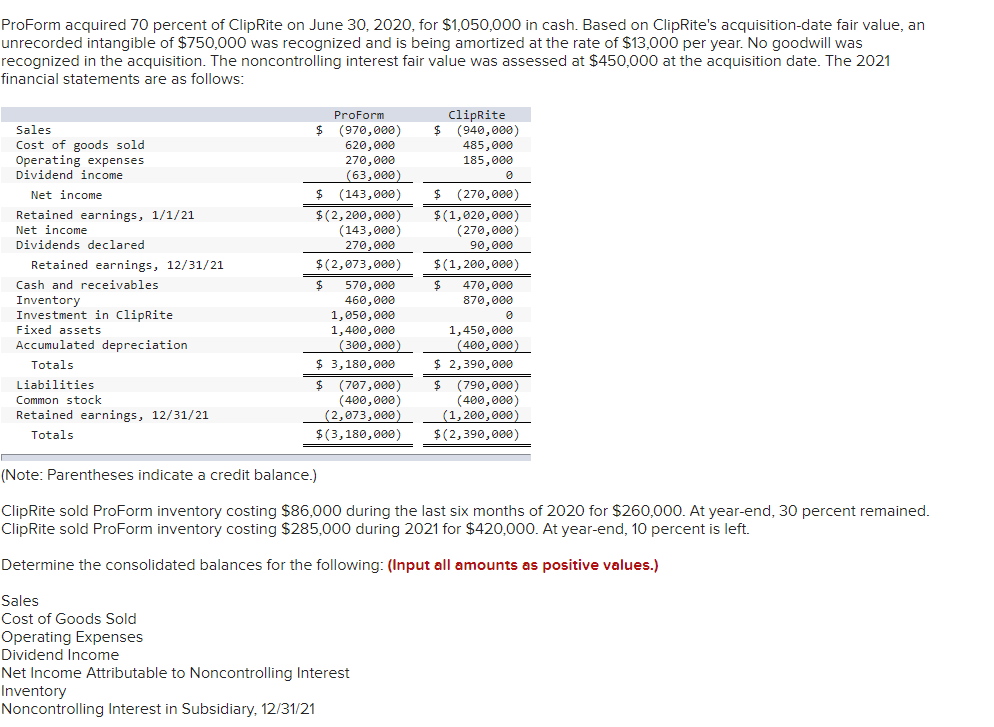 ProForm acquired 70 percent of ClipRite on June 30, 2020, for $1,050,000 in cash. Based on ClipRite's acquisition-date fair value, an unrecorded intangible of $750,000 was recognized and is being amortized at the rate of $13,000 per year. No goodwill was recognized in the acquisition. The noncontrolling interest fair value was assessed at $450,000 at the acquisition date. The 2021 financial statements are as follows:

| | ProForm | ClipRite |
|---|---|---|
| Sales | $ (970,000) | $ (940,000) |
| Cost of goods sold | 620,000 | 485,000 |
| Operating expenses | 270,000 | 185,000 |
| Dividend income | (63,000) | 0 |
| Net income | $ (143,000) | $ (270,000) |
| Retained earnings, 1/1/21 | $(2,200,000) | $(1,020,000) |
| Net income | (143,000) | (270,000) |
| Dividends declared | 270,000 | 90,000 |
| Retained earnings, 12/31/21 | $(2,073,000) | $(1,200,000) |
| Cash and receivables | $ 570,000 | $ 470,000 |
| Inventory | 460,000 | 870,000 |
| Investment in ClipRite | 1,050,000 | 0 |
| Fixed assets | 1,400,000 | 1,450,000 |
| Accumulated depreciation | (300,000) | (400,000) |
| Totals | $ 3,180,000 | $ 2,390,000 |
| Liabilities | $ (707,000) | $ (790,000) |
| Common stock | (400,000) | (400,000) |
| Retained earnings, 12/31/21 | (2,073,000) | (1,200,000) |
| Totals | $(3,180,000) | $(2,390,000) |

(Note: Parentheses indicate a credit balance.)

ClipRite sold ProForm inventory costing $86,000 during the last six months of 2020 for $260,000. At year-end, 30 percent remained. ClipRite sold ProForm inventory costing $285,000 during 2021 for $420,000. At year-end, 10 percent is left.

Determine the consolidated balances for the following: (Input all amounts as positive values.)

Sales
Cost of Goods Sold
Operating Expenses
Dividend Income
Net Income Attributable to Noncontrolling Interest
Inventory
Noncontrolling Interest in Subsidiary, 12/31/21